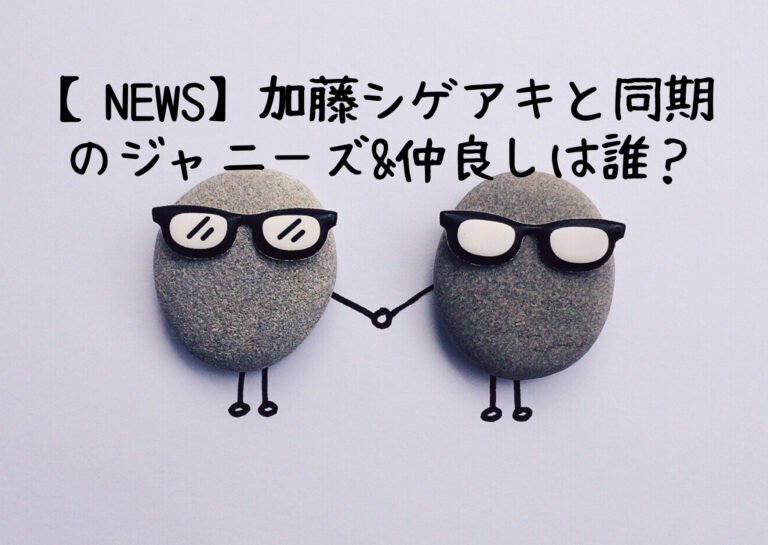 【 NEWS】加藤シゲアキと同期のジャニーズ&仲良しは誰？